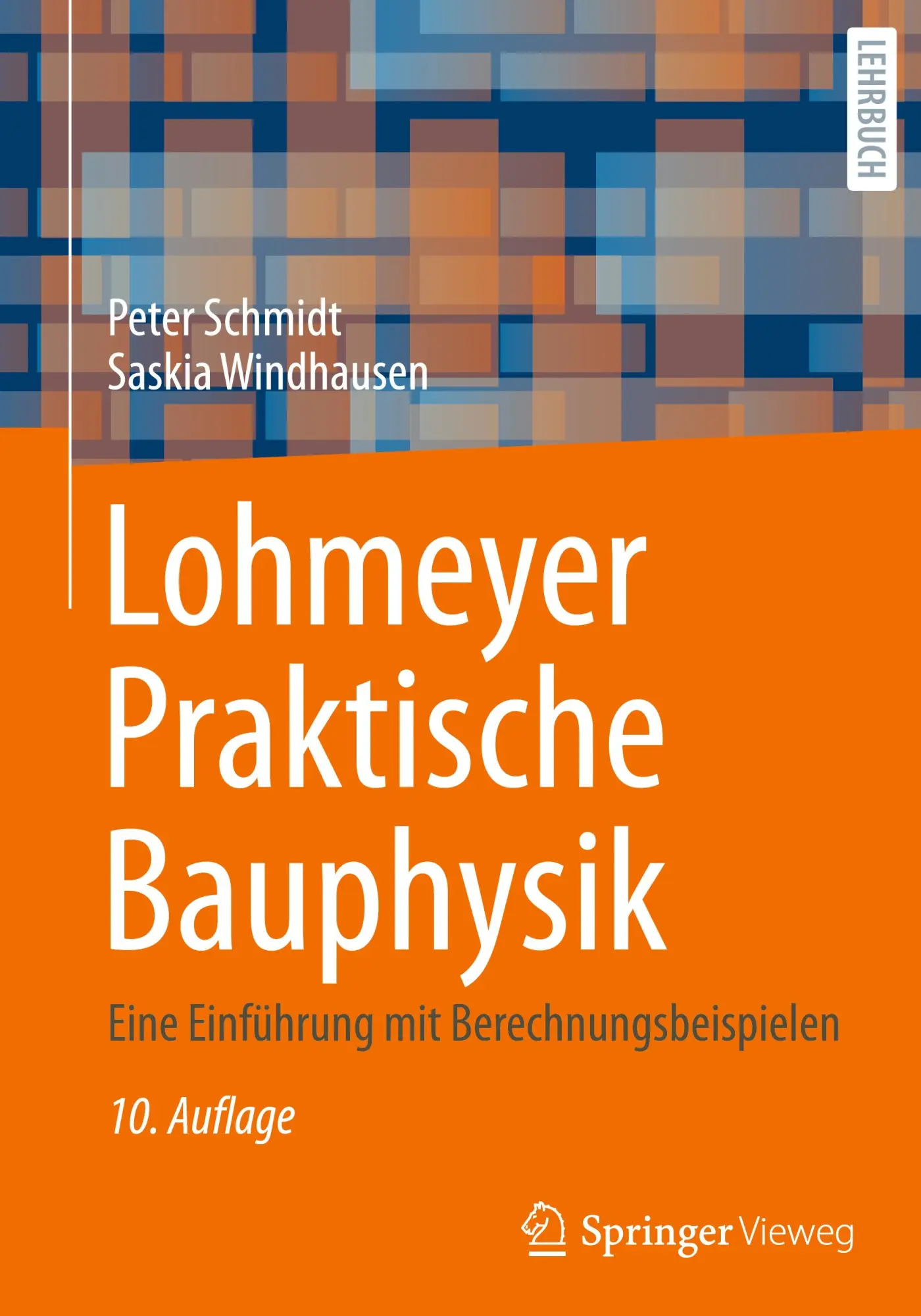 LEHRBUCH

Peter Schmidt
Saskia Windhausen

Lohmeyer Praktische Bauphysik

Eine Einführung mit Berechnungsbeispielen

10. Auflage

Springer Vieweg